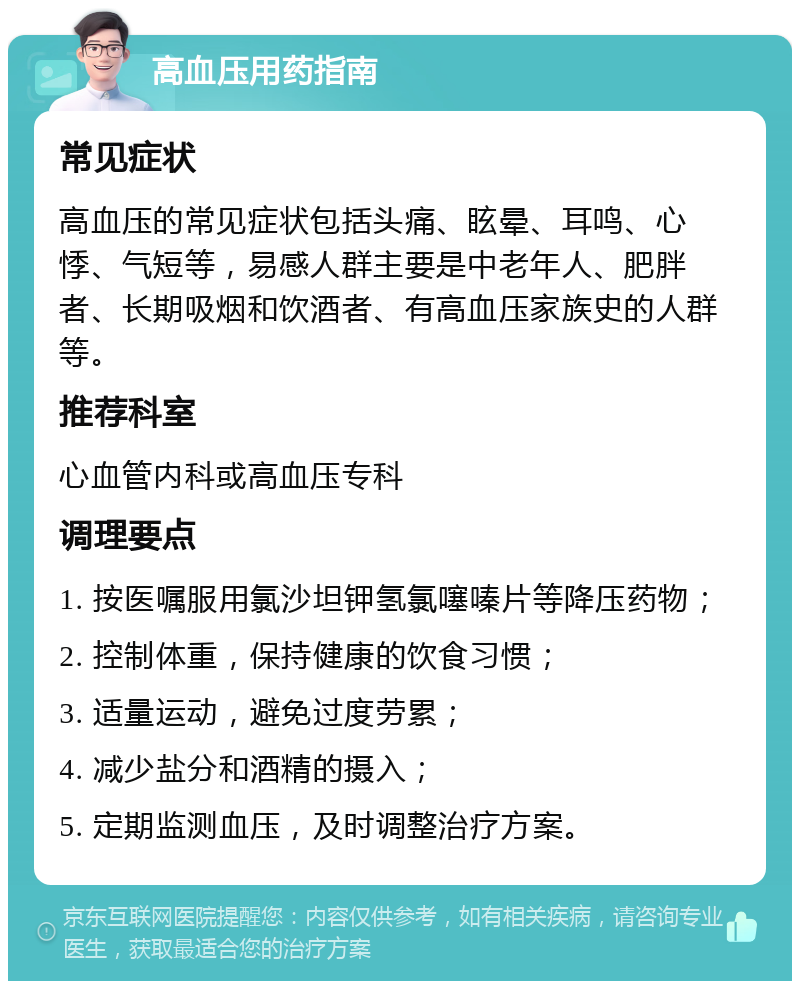 高血压用药指南

常见症状

高血压的常见症状包括头痛、眩晕、耳鸣、心悸、气短等，易感人群主要是中老年人、肥胖者、长期吸烟和饮酒者、有高血压家族史的人群等。

推荐科室

心血管内科或高血压专科

调理要点

1. 按医嘱服用氯沙坦钾氢氯噻嗪片等降压药物；

2. 控制体重，保持健康的饮食习惯；

3. 适量运动，避免过度劳累；

4. 减少盐分和酒精的摄入；

5. 定期监测血压，及时调整治疗方案。

京东互联网医院提醒您：内容仅供参考，如有相关疾病，请咨询专业医生，获取最适合您的治疗方案